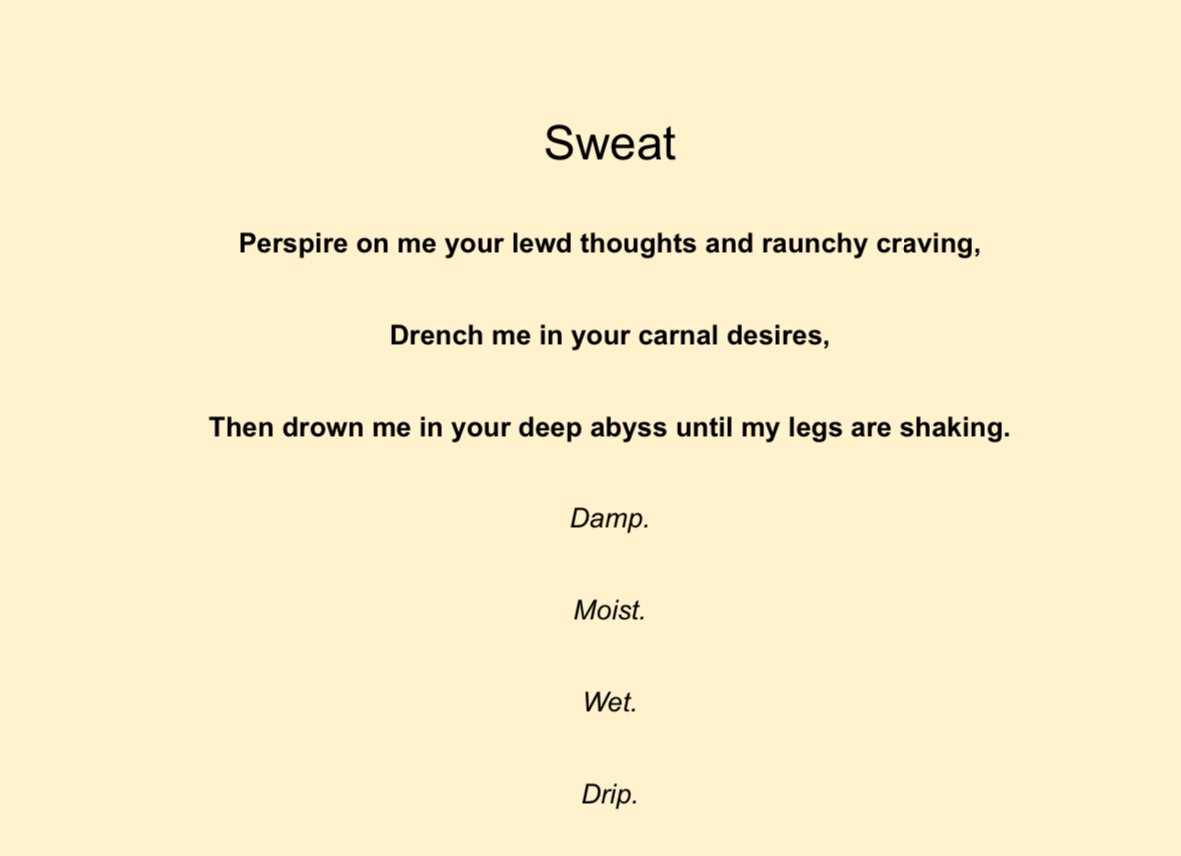 Sweat

Perspire on me your lewd thoughts and raunchy craving,

Drench me in your carnal desires,

Then drown me in your deep abyss until my legs are shaking.

Damp.

Moist.

Wet.

Drip.